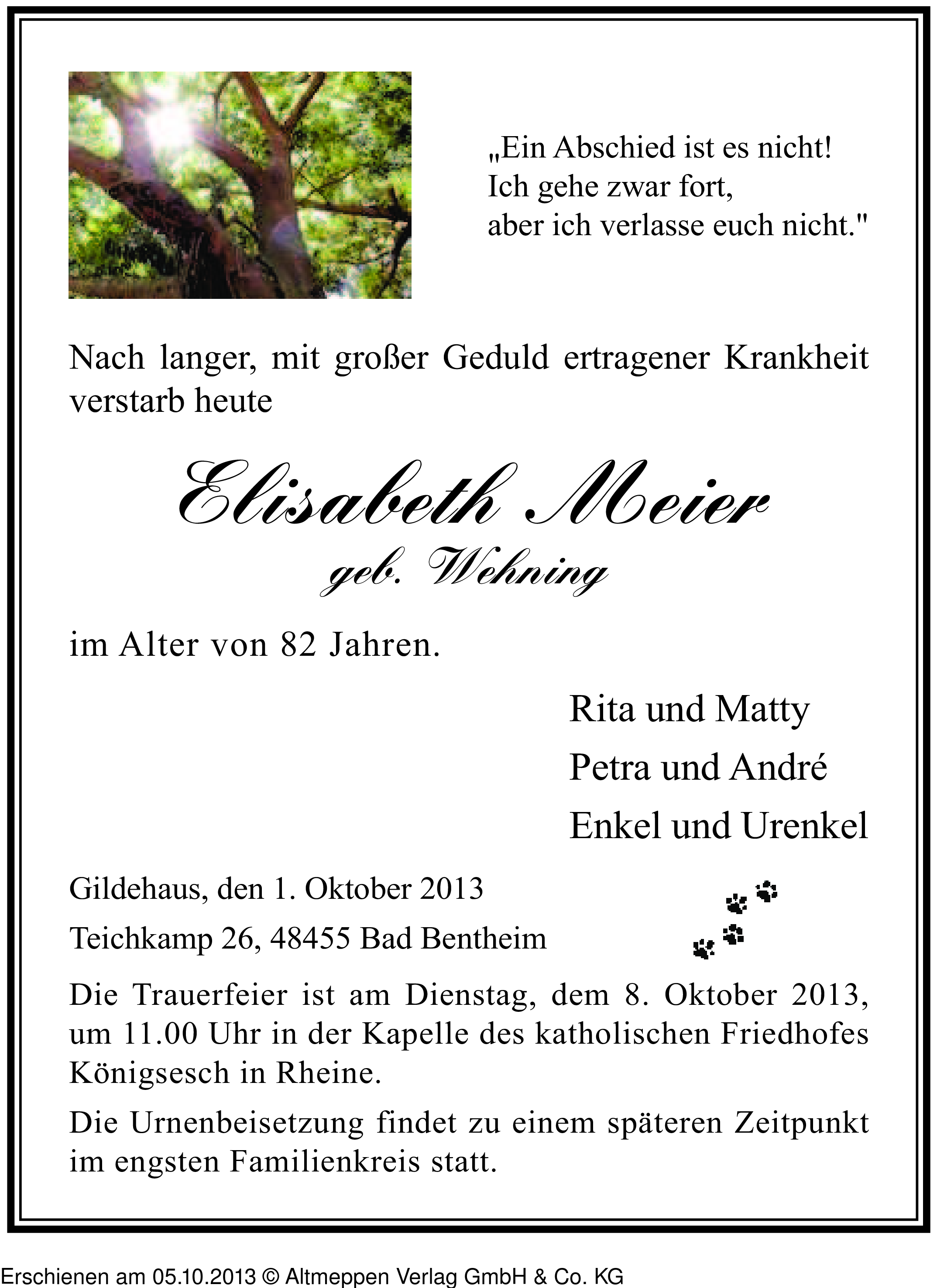 „Ein Abschied ist es nicht!
Ich gehe zwar fort,
aber ich verlasse euch nicht."

Nach langer, mit großer Geduld ertragener Krankheit verstarb heute

Elisabeth Meier
geb. Wehning

im Alter von 82 Jahren.

Rita und Matty
Petra und André
Enkel und Urenkel

Gildehaus, den 1. Oktober 2013
Teichkamp 26, 48455 Bad Bentheim

Die Trauerfeier ist am Dienstag, dem 8. Oktober 2013, um 11.00 Uhr in der Kapelle des katholischen Friedhofes Königsesch in Rheine.

Die Urnenbeisetzung findet zu einem späteren Zeitpunkt im engsten Familienkreis statt.

Erschienen am 05.10.2013 © Altmeppen Verlag GmbH & Co. KG